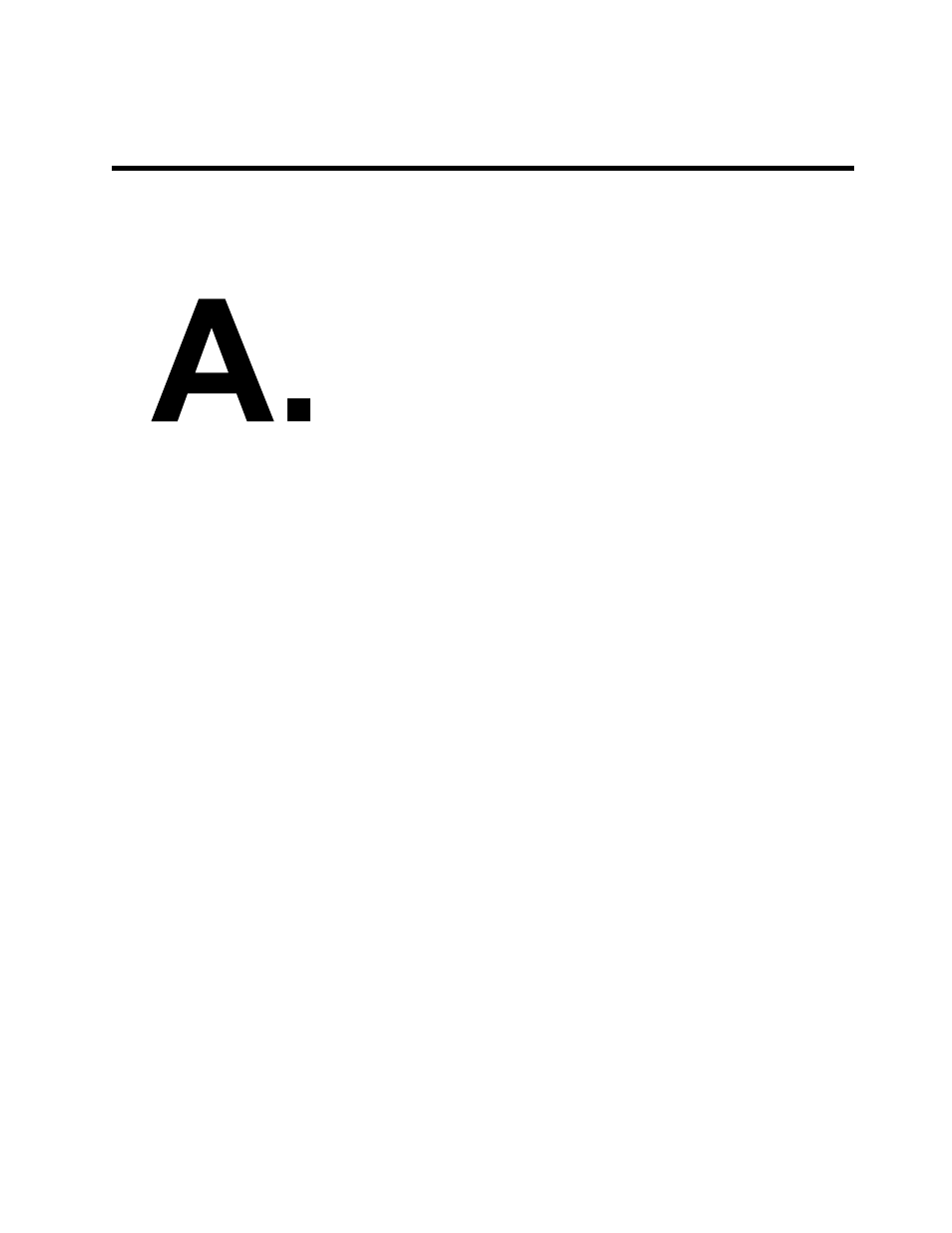 A.